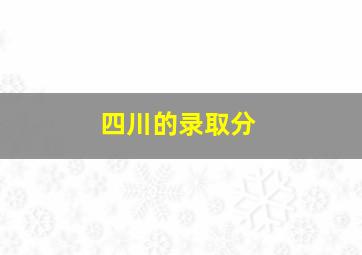 四川的录取分